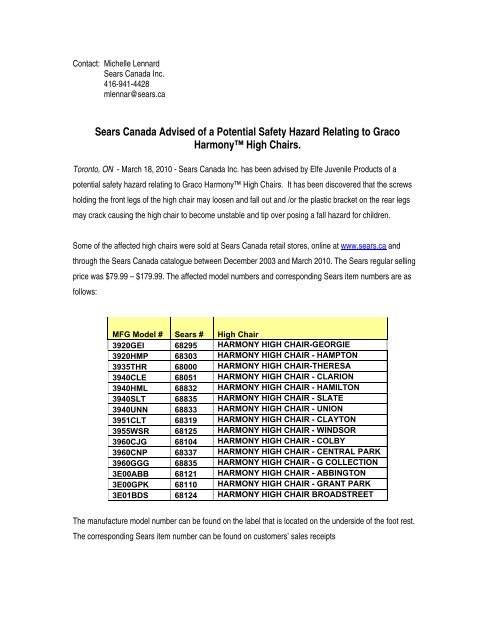 Contact: Michelle Lennard
Sears Canada Inc.
416-941-4428
mlennar@sears.ca

Sears Canada Advised of a Potential Safety Hazard Relating to Graco Harmony™ High Chairs.

Toronto, ON - March 18, 2010 - Sears Canada Inc. has been advised by Elfe Juvenile Products of a potential safety hazard relating to Graco Harmony™ High Chairs. It has been discovered that the screws holding the front legs of the high chair may loosen and fall out and /or the plastic bracket on the rear legs may crack causing the high chair to become unstable and tip over posing a fall hazard for children.

Some of the affected high chairs were sold at Sears Canada retail stores, online at www.sears.ca and through the Sears Canada catalogue between December 2003 and March 2010. The Sears regular selling price was $79.99 – $179.99. The affected model numbers and corresponding Sears item numbers are as follows:

| MFG Model # | Sears # | High Chair |
|---|---|---|
| 3920GEI | 68295 | HARMONY HIGH CHAIR-GEORGIE |
| 3920HMP | 68303 | HARMONY HIGH CHAIR - HAMPTON |
| 3935THR | 68000 | HARMONY HIGH CHAIR-THERESA |
| 3940CLE | 68051 | HARMONY HIGH CHAIR - CLARION |
| 3940HML | 68832 | HARMONY HIGH CHAIR - HAMILTON |
| 3940SLT | 68835 | HARMONY HIGH CHAIR - SLATE |
| 3940UNN | 68833 | HARMONY HIGH CHAIR - UNION |
| 3951CLT | 68319 | HARMONY HIGH CHAIR - CLAYTON |
| 3955WSR | 68125 | HARMONY HIGH CHAIR - WINDSOR |
| 3960CJG | 68104 | HARMONY HIGH CHAIR - COLBY |
| 3960CNP | 68337 | HARMONY HIGH CHAIR - CENTRAL PARK |
| 3960GGG | 68835 | HARMONY HIGH CHAIR - G COLLECTION |
| 3E00ABB | 68121 | HARMONY HIGH CHAIR - ABBINGTON |
| 3E00GPK | 68110 | HARMONY HIGH CHAIR - GRANT PARK |
| 3E01BDS | 68124 | HARMONY HIGH CHAIR BROADSTREET |

The manufacture model number can be found on the label that is located on the underside of the foot rest. The corresponding Sears item number can be found on customers' sales receipts